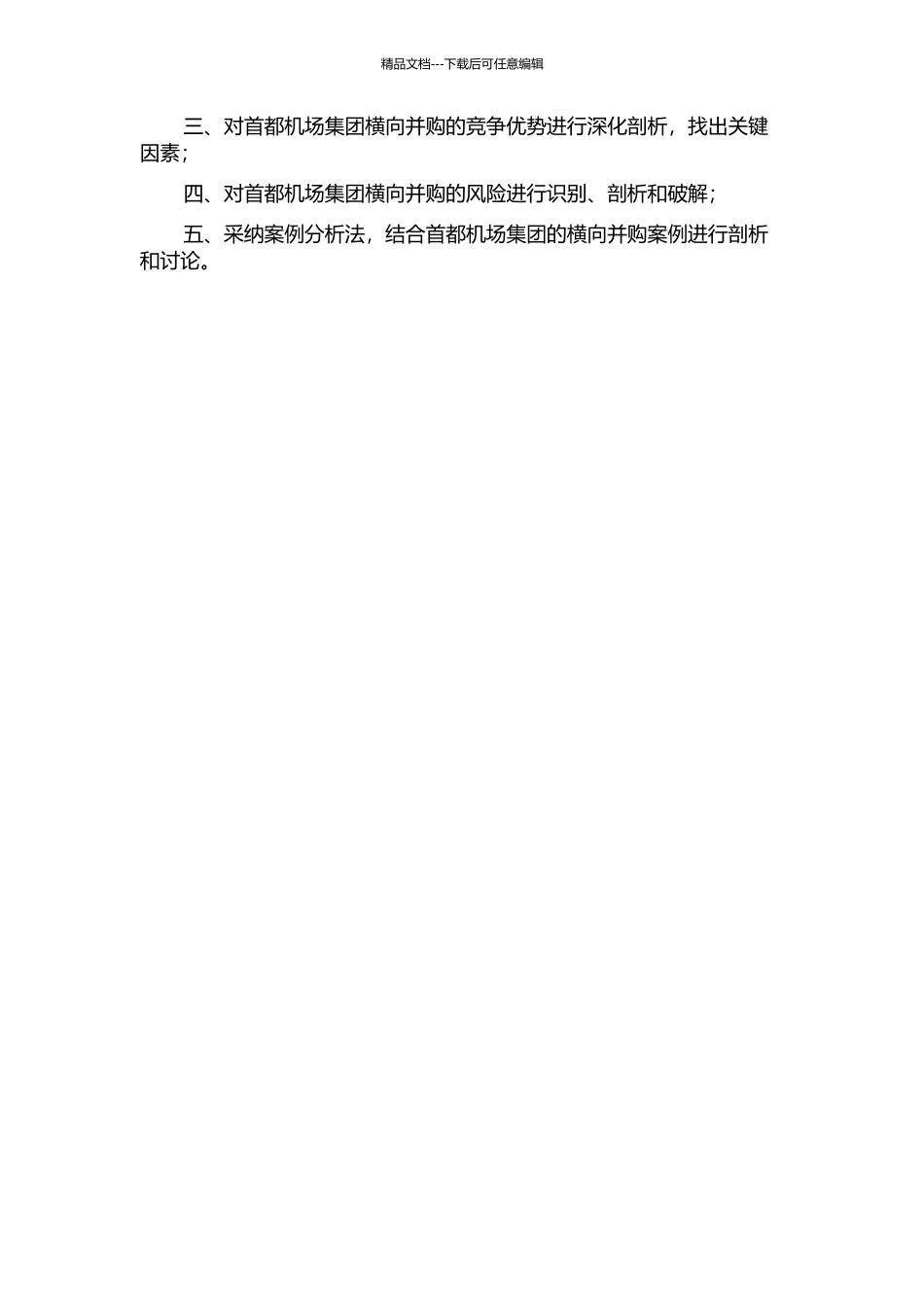 精品文档---下载后可任意编辑

三、对首都机场集团横向并购的竞争优势进行深化剖析，找出关键因素；

四、对首都机场集团横向并购的风险进行识别、剖析和破解；

五、采纳案例分析法，结合首都机场集团的横向并购案例进行剖析和讨论。